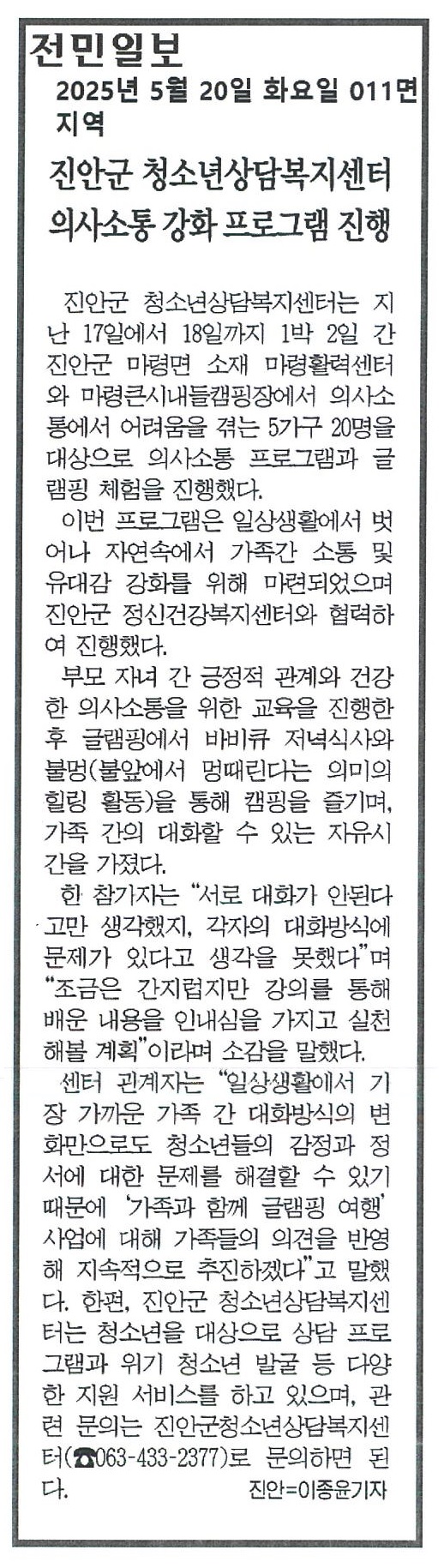 전민일보
2025년 5월 20일 화요일 011면
지역

진안군 청소년상담복지센터
의사소통 강화 프로그램 진행

진안군 청소년상담복지센터는 지난 17일에서 18일까지 1박 2일 간 진안군 마령면 소재 마령활력센터와 마령큰시내들캠핑장에서 의사소통에서 어려움을 겪는 5가구 20명을 대상으로 의사소통 프로그램과 글램핑 체험을 진행했다.

이번 프로그램은 일상생활에서 벗어나 자연속에서 가족간 소통 및 유대감 강화를 위해 마련되었으며 진안군 정신건강복지센터와 협력하여 진행했다.

부모 자녀 간 긍정적 관계와 건강한 의사소통을 위한 교육을 진행한 후 글램핑에서 바비큐 저녁식사와 불멍(불앞에서 멍때린다는 의미의 힐링 활동)을 통해 캠핑을 즐기며, 가족 간의 대화할 수 있는 자유시간을 가졌다.

한 참가자는 "서로 대화가 안된다고만 생각했지, 각자의 대화방식에 문제가 있다고 생각을 못했다"며 "조금은 간지럽지만 강의를 통해 배운 내용을 인내심을 가지고 실천해볼 계획"이라며 소감을 말했다.

센터 관계자는 "일상생활에서 가장 가까운 가족 간 대화방식의 변화만으로도 청소년들의 감정과 정서에 대한 문제를 해결할 수 있기 때문에 '가족과 함께 글램핑 여행' 사업에 대해 가족들의 의견을 반영해 지속적으로 추진하겠다"고 말했다. 한편, 진안군 청소년상담복지센터는 청소년을 대상으로 상담 프로그램과 위기 청소년 발굴 등 다양한 지원 서비스를 하고 있으며, 관련 문의는 진안군청소년상담복지센터(☎063-433-2377)로 문의하면 된다.

진안=이종윤기자